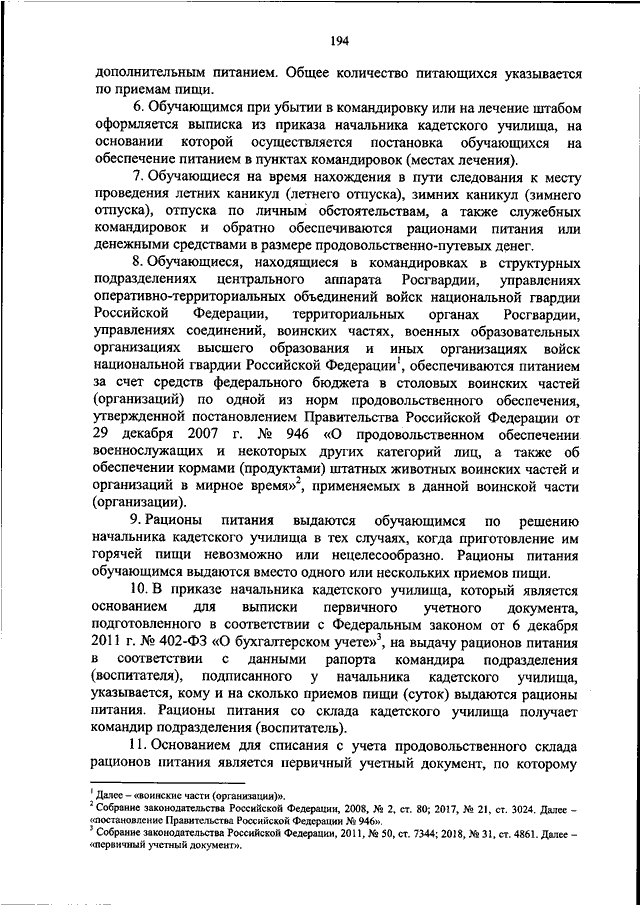 194

дополнительным питанием. Общее количество питающихся указывается по приемам пищи.

6. Обучающимся при убытии в командировку или на лечение штабом оформляется выписка из приказа начальника кадетского училища, на основании которой осуществляется постановка обучающихся на обеспечение питанием в пунктах командировок (местах лечения).

7. Обучающиеся на время нахождения в пути следования к месту проведения летних каникул (летнего отпуска), зимних каникул (зимнего отпуска), отпуска по личным обстоятельствам, а также служебных командировок и обратно обеспечиваются рационами питания или денежными средствами в размере продовольственно-путевых денег.

8. Обучающиеся, находящиеся в командировках в структурных подразделениях центрального аппарата Росгвардии, управлениях оперативно-территориальных объединений войск национальной гвардии Российской Федерации, территориальных органах Росгвардии, управлениях соединений, воинских частях, военных образовательных организациях высшего образования и иных организациях войск национальной гвардии Российской Федерации$^1$, обеспечиваются питанием за счет средств федерального бюджета в столовых воинских частей (организаций) по одной из норм продовольственного обеспечения, утвержденной постановлением Правительства Российской Федерации от 29 декабря 2007 г. № 946 «О продовольственном обеспечении военнослужащих и некоторых других категорий лиц, а также об обеспечении кормами (продуктами) штатных животных воинских частей и организаций в мирное время»$^2$, применяемых в данной воинской части (организации).

9. Рационы питания выдаются обучающимся по решению начальника кадетского училища в тех случаях, когда приготовление им горячей пищи невозможно или нецелесообразно. Рационы питания обучающимся выдаются вместо одного или нескольких приемов пищи.

10. В приказе начальника кадетского училища, который является основанием для выписки первичного учетного документа, подготовленного в соответствии с Федеральным законом от 6 декабря 2011 г. № 402-ФЗ «О бухгалтерском учете»$^3$, на выдачу рационов питания в соответствии с данными рапорта командира подразделения (воспитателя), подписанного у начальника кадетского училища, указывается, кому и на сколько приемов пищи (суток) выдаются рационы питания. Рационы питания со склада кадетского училища получает командир подразделения (воспитатель).

11. Основанием для списания с учета продовольственного склада рационов питания является первичный учетный документ, по которому

$^1$ Далее – «воинские части (организации)».
$^2$ Собрание законодательства Российской Федерации, 2008, № 2, ст. 80; 2017, № 21, ст. 3024. Далее – «постановление Правительства Российской Федерации № 946».
$^3$ Собрание законодательства Российской Федерации, 2011, № 50, ст. 7344; 2018, № 31, ст. 4861. Далее – «первичный учетный документ».